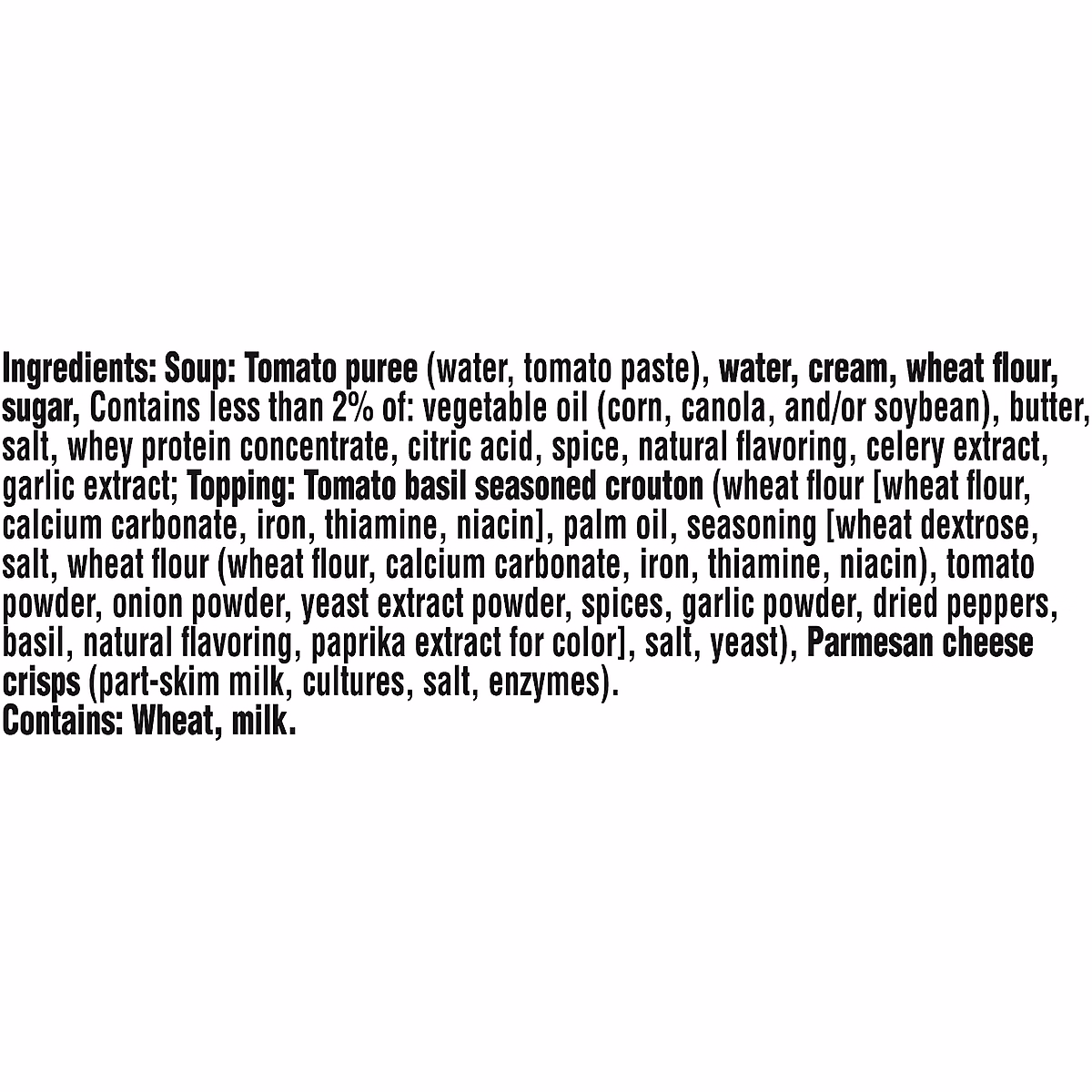 Ingredients: Soup: Tomato puree (water, tomato paste), water, cream, wheat flour, sugar, Contains less than 2% of: vegetable oil (corn, canola, and/or soybean), butter, salt, whey protein concentrate, citric acid, spice, natural flavoring, celery extract, garlic extract; Topping: Tomato basil seasoned crouton (wheat flour [wheat flour, calcium carbonate, iron, thiamine, niacin], palm oil, seasoning [wheat dextrose, salt, wheat flour (wheat flour, calcium carbonate, iron, thiamine, niacin), tomato powder, onion powder, yeast extract powder, spices, garlic powder, dried peppers, basil, natural flavoring, paprika extract for color], salt, yeast), Parmesan cheese crisps (part-skim milk, cultures, salt, enzymes).
Contains: Wheat, milk.